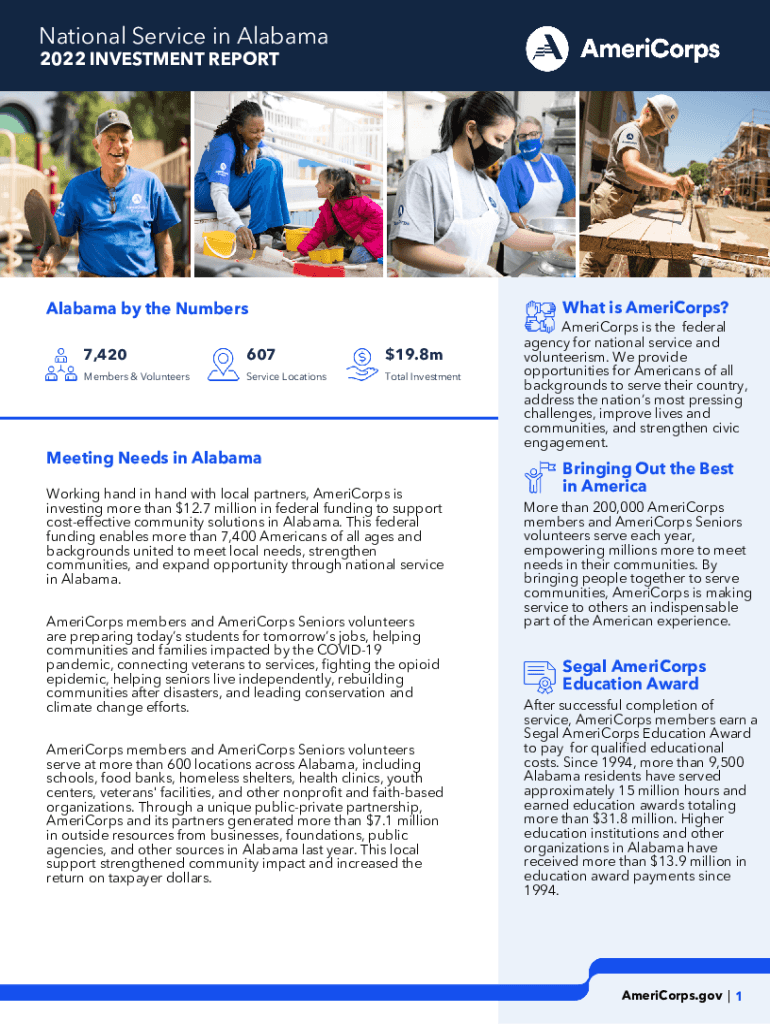 National Service in Alabama
2022 INVESTMENT REPORT

AmeriCorps

Alabama by the Numbers

7,420
Members & Volunteers

607
Service Locations

$19.8m
Total Investment

Meeting Needs in Alabama

Working hand in hand with local partners, AmeriCorps is investing more than $12.7 million in federal funding to support cost-effective community solutions in Alabama. This federal funding enables more than 7,400 Americans of all ages and backgrounds united to meet local needs, strengthen communities, and expand opportunity through national service in Alabama.

AmeriCorps members and AmeriCorps Seniors volunteers are preparing today's students for tomorrow's jobs, helping communities and families impacted by the COVID-19 pandemic, connecting veterans to services, fighting the opioid epidemic, helping seniors live independently, rebuilding communities after disasters, and leading conservation and climate change efforts.

AmeriCorps members and AmeriCorps Seniors volunteers serve at more than 600 locations across Alabama, including schools, food banks, homeless shelters, health clinics, youth centers, veterans' facilities, and other nonprofit and faith-based organizations. Through a unique public-private partnership, AmeriCorps and its partners generated more than $7.1 million in outside resources from businesses, foundations, public agencies, and other sources in Alabama last year. This local support strengthened community impact and increased the return on taxpayer dollars.

What is AmeriCorps?
AmeriCorps is the federal agency for national service and volunteerism. We provide opportunities for Americans of all backgrounds to serve their country, address the nation's most pressing challenges, improve lives and communities, and strengthen civic engagement.

Bringing Out the Best in America
More than 200,000 AmeriCorps members and AmeriCorps Seniors volunteers serve each year, empowering millions more to meet needs in their communities. By bringing people together to serve communities, AmeriCorps is making service to others an indispensable part of the American experience.

Segal AmeriCorps Education Award
After successful completion of service, AmeriCorps members earn a Segal AmeriCorps Education Award to pay for qualified educational costs. Since 1994, more than 9,500 Alabama residents have served approximately 15 million hours and earned education awards totaling more than $31.8 million. Higher education institutions and other organizations in Alabama have received more than $13.9 million in education award payments since 1994.

AmeriCorps.gov | 1